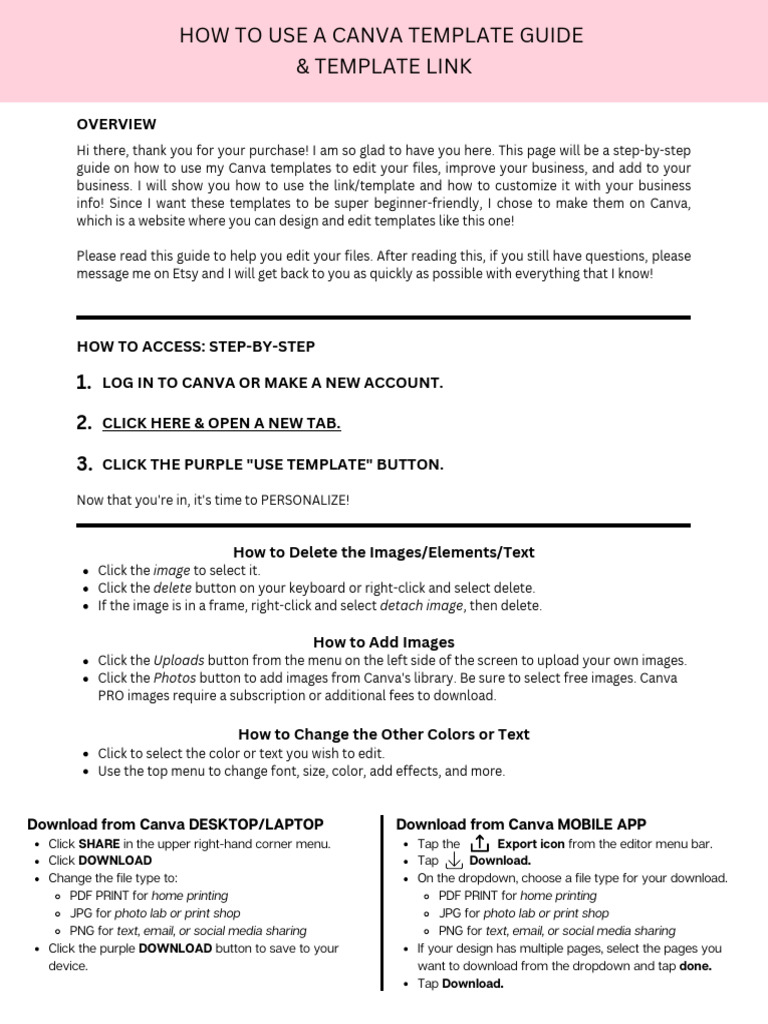 HOW TO USE A CANVA TEMPLATE GUIDE
& TEMPLATE LINK

OVERVIEW

Hi there, thank you for your purchase! I am so glad to have you here. This page will be a step-by-step guide on how to use my Canva templates to edit your files, improve your business, and add to your business. I will show you how to use the link/template and how to customize it with your business info! Since I want these templates to be super beginner-friendly, I chose to make them on Canva, which is a website where you can design and edit templates like this one!

Please read this guide to help you edit your files. After reading this, if you still have questions, please message me on Etsy and I will get back to you as quickly as possible with everything that I know!

HOW TO ACCESS: STEP-BY-STEP

1. LOG IN TO CANVA OR MAKE A NEW ACCOUNT.

2. CLICK HERE & OPEN A NEW TAB.

3. CLICK THE PURPLE "USE TEMPLATE" BUTTON.

Now that you're in, it's time to PERSONALIZE!

How to Delete the Images/Elements/Text

- Click the image to select it.
- Click the delete button on your keyboard or right-click and select delete.
- If the image is in a frame, right-click and select detach image, then delete.

How to Add Images

- Click the Uploads button from the menu on the left side of the screen to upload your own images.
- Click the Photos button to add images from Canva's library. Be sure to select free images. Canva PRO images require a subscription or additional fees to download.

How to Change the Other Colors or Text

- Click to select the color or text you wish to edit.
- Use the top menu to change font, size, color, add effects, and more.

Download from Canva DESKTOP/LAPTOP

- Click SHARE in the upper right-hand corner menu.
- Click DOWNLOAD
- Change the file type to:
  - PDF PRINT for home printing
  - JPG for photo lab or print shop
  - PNG for text, email, or social media sharing
- Click the purple DOWNLOAD button to save to your device.

Download from Canva MOBILE APP

- Tap the Export icon from the editor menu bar.
- Tap Download.
- On the dropdown, choose a file type for your download.
  - PDF PRINT for home printing
  - JPG for photo lab or print shop
  - PNG for text, email, or social media sharing
- If your design has multiple pages, select the pages you want to download from the dropdown and tap done.
- Tap Download.